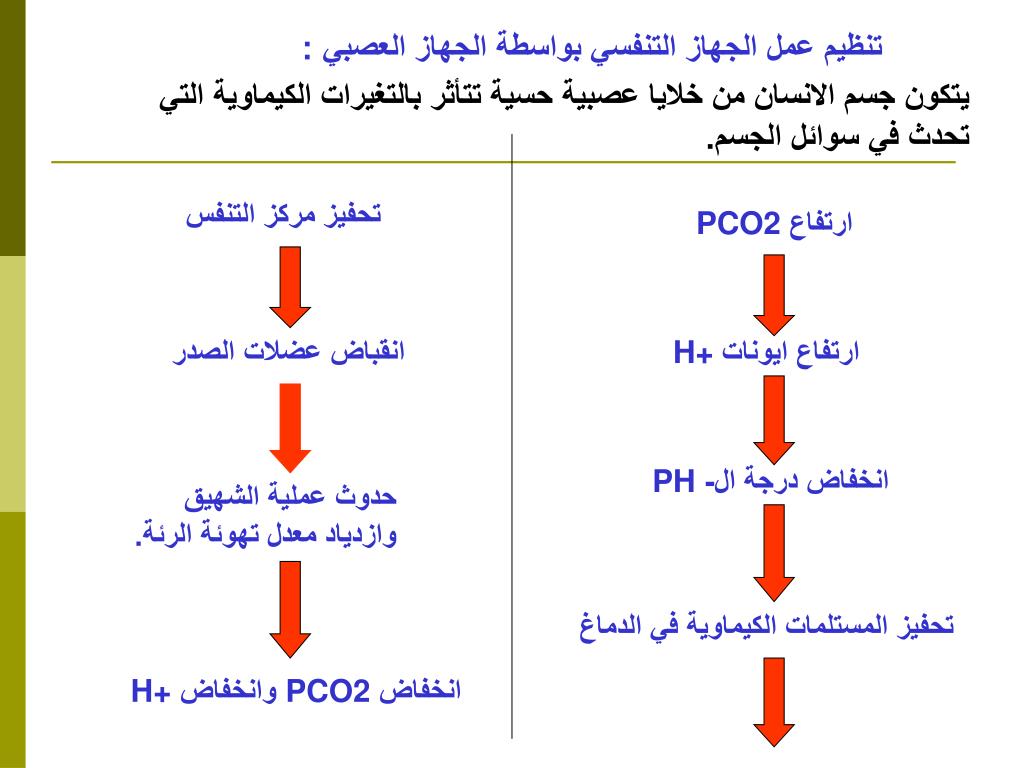 تنظيم عمل الجهاز التنفسي بواسطة الجهاز العصبي :

يتكون جسم الانسان من خلايا عصبية حسية تتأثر بالتغيرات الكيماوية التي تحدث في سوائل الجسم.

ارتفاع PCO2

ارتفاع ايونات +H

انخفاض درجة ال- PH

تحفيز المستلمات الكيماوية في الدماغ

تحفيز مركز التنفس

انقباض عضلات الصدر

حدوث عملية الشهيق وازدياد معدل تهوئة الرئة.

انخفاض PCO2 وانخفاض +H